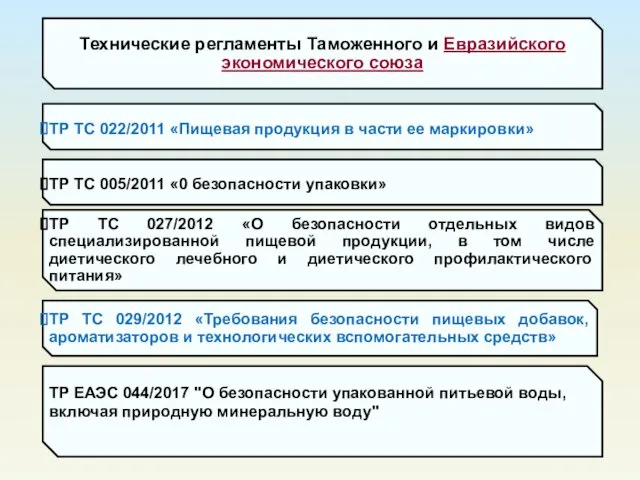 Технические регламенты Таможенного и Евразийского экономического союза

ТР ТС 022/2011 «Пищевая продукция в части ее маркировки»

ТР ТС 005/2011 «0 безопасности упаковки»

ТР ТС 027/2012 «О безопасности отдельных видов специализированной пищевой продукции, в том числе диетического лечебного и диетического профилактического питания»

ТР ТС 029/2012 «Требования безопасности пищевых добавок, ароматизаторов и технологических вспомогательных средств»

ТР ЕАЭС 044/2017 "О безопасности упакованной питьевой воды, включая природную минеральную воду"